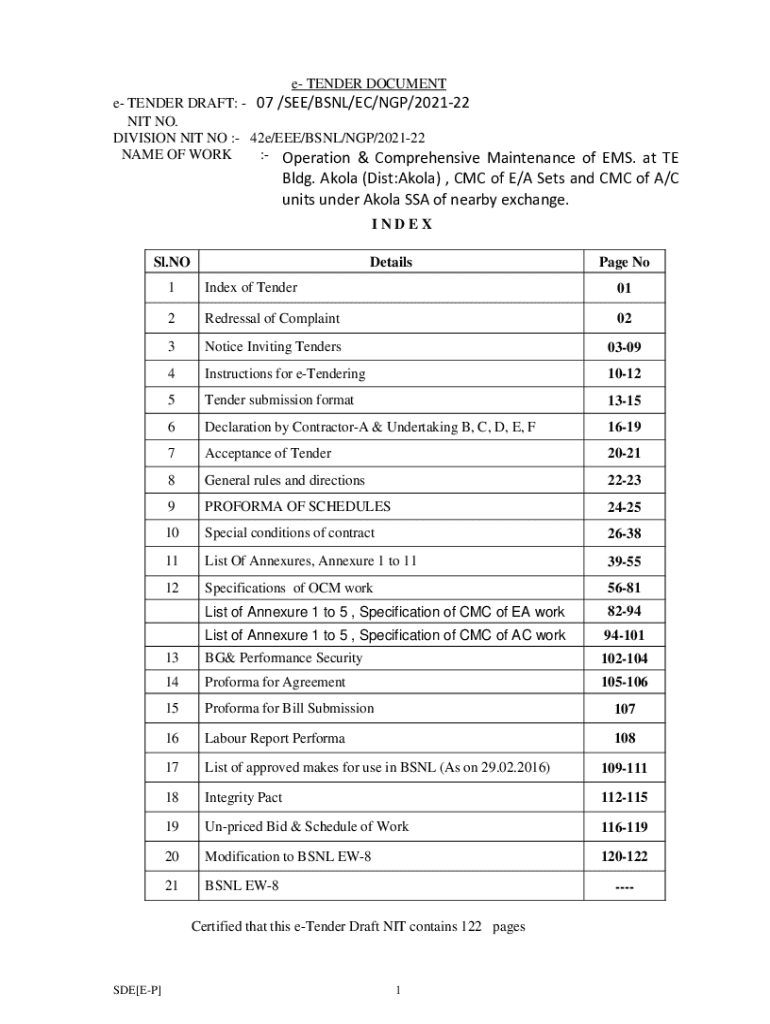 e- TENDER DOCUMENT

e- TENDER DRAFT: - 07 /SEE/BSNL/EC/NGP/2021-22
NIT NO.
DIVISION NIT NO :- 42e/EEE/BSNL/NGP/2021-22
NAME OF WORK :- Operation & Comprehensive Maintenance of EMS. at TE Bldg. Akola (Dist:Akola) , CMC of E/A Sets and CMC of A/C units under Akola SSA of nearby exchange.

I N D E X

| Sl.NO | Details | Page No |
|---|---|---|
| 1 | Index of Tender | 01 |
| 2 | Redressal of Complaint | 02 |
| 3 | Notice Inviting Tenders | 03-09 |
| 4 | Instructions for e-Tendering | 10-12 |
| 5 | Tender submission format | 13-15 |
| 6 | Declaration by Contractor-A & Undertaking B, C, D, E, F | 16-19 |
| 7 | Acceptance of Tender | 20-21 |
| 8 | General rules and directions | 22-23 |
| 9 | PROFORMA OF SCHEDULES | 24-25 |
| 10 | Special conditions of contract | 26-38 |
| 11 | List Of Annexures, Annexure 1 to 11 | 39-55 |
| 12 | Specifications of OCM work | 56-81 |
| | List of Annexure 1 to 5 , Specification of CMC of EA work | 82-94 |
| | List of Annexure 1 to 5 , Specification of CMC of AC work | 94-101 |
| 13 | BG& Performance Security | 102-104 |
| 14 | Proforma for Agreement | 105-106 |
| 15 | Proforma for Bill Submission | 107 |
| 16 | Labour Report Performa | 108 |
| 17 | List of approved makes for use in BSNL (As on 29.02.2016) | 109-111 |
| 18 | Integrity Pact | 112-115 |
| 19 | Un-priced Bid & Schedule of Work | 116-119 |
| 20 | Modification to BSNL EW-8 | 120-122 |
| 21 | BSNL EW-8 | ---- |

Certified that this e-Tender Draft NIT contains 122 pages

SDE[E-P]

1